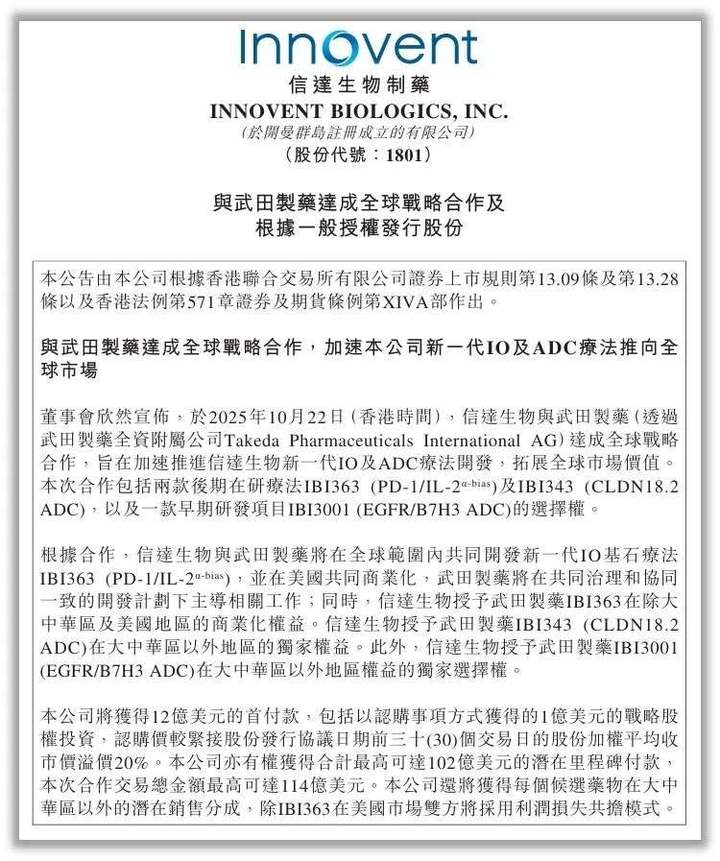 Innovent

信達生物制藥
INNOVENT BIOLOGICS, INC.
(於開曼群島註冊成立的有限公司)
(股份代號:1801)

與武田製藥達成全球戰略合作及
根據一般授權發行股份

本公告由本公司根據香港聯合交易所有限公司證券上市規則第13.09條及第13.28條以及香港法例第571章證券及期貨條例第XIVA部作出。

與武田製藥達成全球戰略合作,加速本公司新一代IO及ADC療法推向全球市場

董事會欣然宣佈,於2025年10月22日(香港時間),信達生物與武田製藥(透過武田製藥全資附屬公司Takeda Pharmaceuticals International AG)達成全球戰略合作,旨在加速推進信達生物新一代IO及ADC療法開發,拓展全球市場價值。本次合作包括兩款後期在研療法IBI363 (PD-1/IL-2$^{\alpha\text{-bias}}$)及IBI343 (CLDN18.2 ADC),以及一款早期研發項目IBI3001 (EGFR/B7H3 ADC)的選擇權。

根據合作,信達生物與武田製藥將在全球範圍內共同開發新一代IO基石療法IBI363 (PD-1/IL-2$^{\alpha\text{-bias}}$),並在美國共同商業化,武田製藥將在共同治理和協同一致的開發計劃下主導相關工作;同時,信達生物授予武田製藥IBI363在除大中華區及美國地區的商業化權益。信達生物授予武田製藥IBI343 (CLDN18.2 ADC)在大中華區以外地區的獨家權益。此外,信達生物授予武田製藥IBI3001 (EGFR/B7H3 ADC)在大中華區以外地區權益的獨家選擇權。

本公司將獲得12億美元的首付款,包括以認購事項方式獲得的1億美元的戰略股權投資,認購價較緊接股份發行協議日期前三十(30)個交易日的股份加權平均收市價溢價20%。本公司亦有權獲得合計最高可達102億美元的潛在里程碑付款,本次合作交易總金額最高可達114億美元。本公司還將獲得每個候選藥物在大中華區以外的潛在銷售分成,除IBI363在美國市場雙方將採用利潤損失共擔模式。